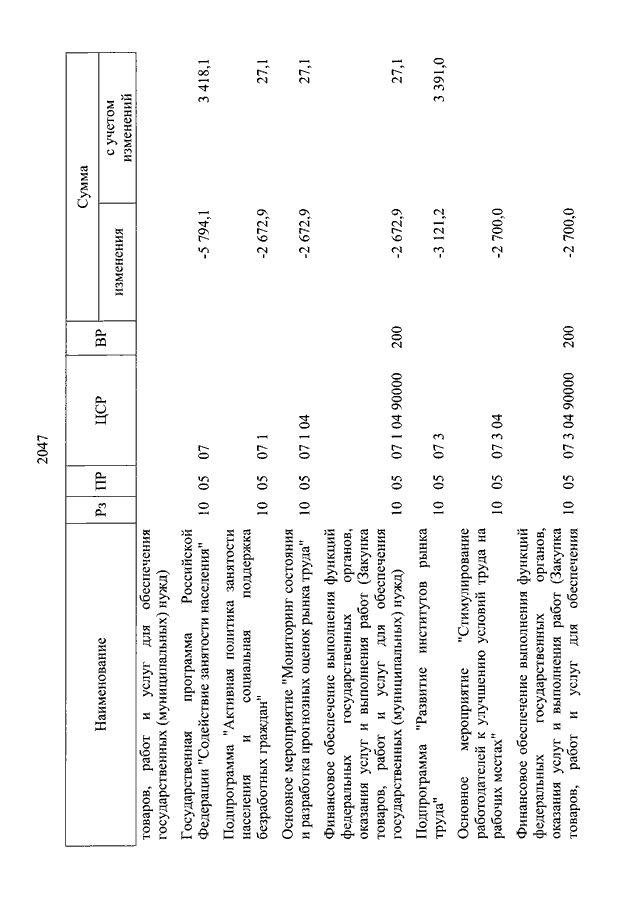 2047

| Наименование | Рз | ПР | ЦСР | ВР | Сумма изменения | Сумма с учетом изменений |
|---|---|---|---|---|---|---|
| товаров, работ и услуг для обеспечения государственных (муниципальных) нужд) | | | | | | |
| Государственная программа Российской Федерации "Содействие занятости населения" | 10 | 05 | 07 | | -5 794,1 | 3 418,1 |
| Подпрограмма "Активная политика занятости населения и социальная поддержка безработных граждан" | 10 | 05 | 07 1 | | -2 672,9 | 27,1 |
| Основное мероприятие "Мониторинг состояния и разработка прогнозных оценок рынка труда" | 10 | 05 | 07 1 04 | | -2 672,9 | 27,1 |
| Финансовое обеспечение выполнения функций федеральных государственных органов, оказания услуг и выполнения работ (Закупка товаров, работ и услуг для обеспечения государственных (муниципальных) нужд) | 10 | 05 | 07 1 04 90000 | 200 | -2 672,9 | 27,1 |
| Подпрограмма "Развитие институтов рынка труда" | 10 | 05 | 07 3 | | -3 121,2 | 3 391,0 |
| Основное мероприятие "Стимулирование работодателей к улучшению условий труда на рабочих местах" | 10 | 05 | 07 3 04 | | -2 700,0 | |
| Финансовое обеспечение выполнения функций федеральных государственных органов, оказания услуг и выполнения работ (Закупка товаров, работ и услуг для обеспечения | 10 | 05 | 07 3 04 90000 | 200 | -2 700,0 | |